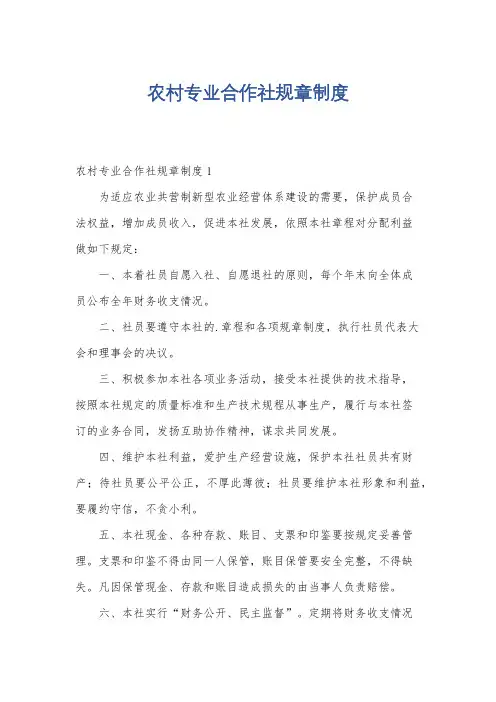 农村专业合作社规章制度

农村专业合作社规章制度1

为适应农业共营制新型农业经营体系建设的需要，保护成员合法权益，增加成员收入，促进本社发展，依照本社章程对分配利益做如下规定：

一、本着社员自愿入社、自愿退社的原则，每个年末向全体成员公布全年财务收支情况。

二、社员要遵守本社的.章程和各项规章制度，执行社员代表大会和理事会的决议。

三、积极参加本社各项业务活动，接受本社提供的技术指导，按照本社规定的质量标准和生产技术规程从事生产，履行与本社签订的业务合同，发扬互助协作精神，谋求共同发展。

四、维护本社利益，爱护生产经营设施，保护本社社员共有财产；待社员要公平公正，不厚此薄彼；社员要维护本社形象和利益，要履约守信，不贪小利。

五、本社现金、各种存款、账目、支票和印鉴要按规定妥善管理。支票和印鉴不得由同一人保管，账目保管要安全完整，不得缺失。凡因保管现金、存款和账目造成损失的由当事人负责赔偿。

六、本社实行“财务公开、民主监督”。定期将财务收支情况